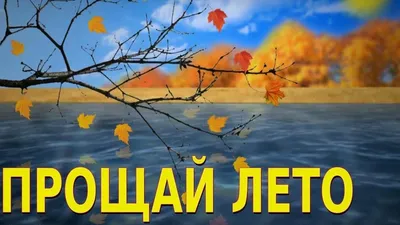 ПРОЩАЙ ЛЕТО